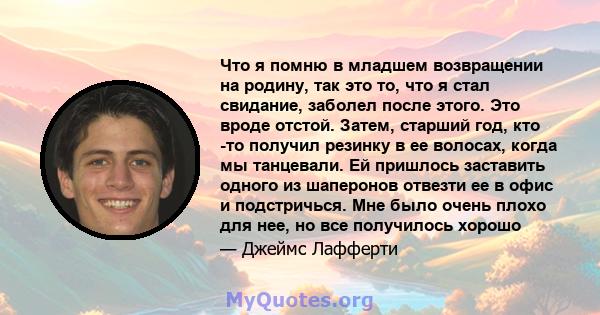 Что я помню в младшем возвращении на родину, так это то, что я стал свидание, заболел после этого. Это вроде отстой. Затем, старший год, кто -то получил резинку в ее волосах, когда мы танцевали. Ей пришлось заставить одного из шаперонов отвезти ее в офис и подстричься. Мне было очень плохо для нее, но все получилось хорошо
— Джеймс Лафферти

MyQuotes.org